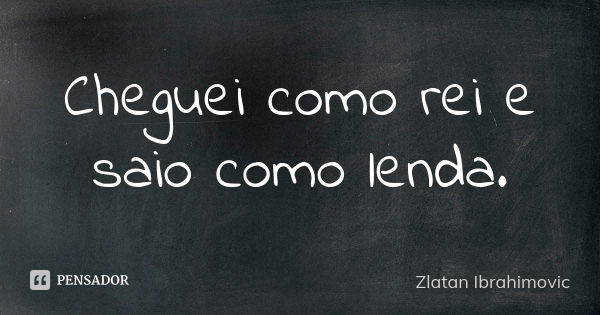 Cheguei como rei e saio como lenda.

PENSADOR

Zlatan Ibrahimovic